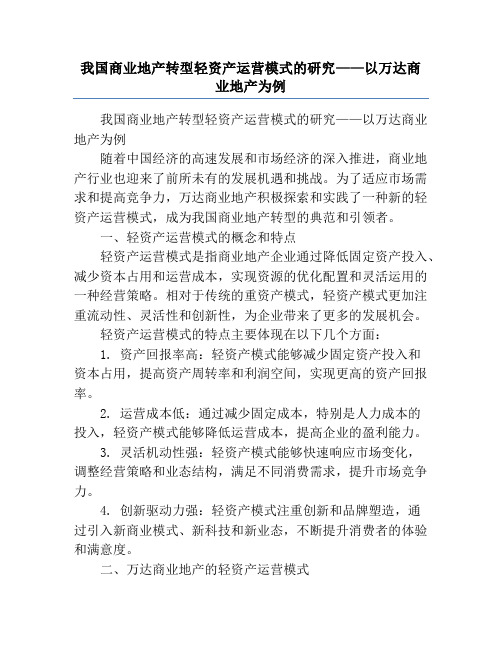 我国商业地产转型轻资产运营模式的研究——以万达商业地产为例

我国商业地产转型轻资产运营模式的研究——以万达商业地产为例

随着中国经济的高速发展和市场经济的深入推进，商业地产行业也迎来了前所未有的发展机遇和挑战。为了适应市场需求和提高竞争力，万达商业地产积极探索和实践了一种新的轻资产运营模式，成为我国商业地产转型的典范和引领者。

一、轻资产运营模式的概念和特点

轻资产运营模式是指商业地产企业通过降低固定资产投入、减少资本占用和运营成本，实现资源的优化配置和灵活运用的一种经营策略。相对于传统的重资产模式，轻资产模式更加注重流动性、灵活性和创新性，为企业带来了更多的发展机会。

轻资产运营模式的特点主要体现在以下几个方面：

1. 资产回报率高：轻资产模式能够减少固定资产投入和资本占用，提高资产周转率和利润空间，实现更高的资产回报率。

2. 运营成本低：通过减少固定成本，特别是人力成本的投入，轻资产模式能够降低运营成本，提高企业的盈利能力。

3. 灵活机动性强：轻资产模式能够快速响应市场变化，调整经营策略和业态结构，满足不同消费需求，提升市场竞争力。

4. 创新驱动力强：轻资产模式注重创新和品牌塑造，通过引入新商业模式、新科技和新业态，不断提升消费者的体验和满意度。

二、万达商业地产的轻资产运营模式